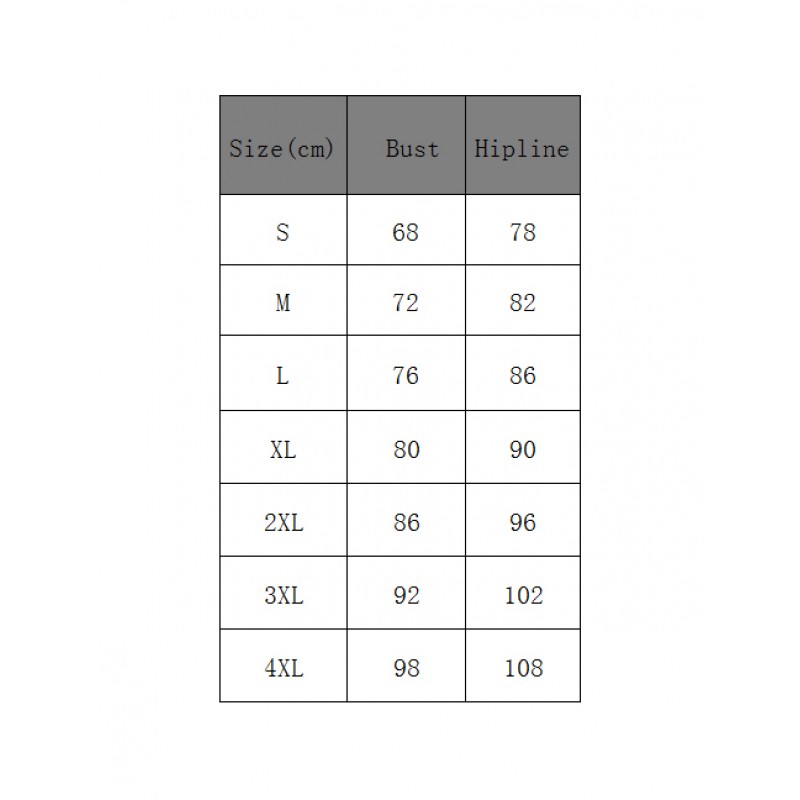 | Size(cm) | Bust | Hipline |
|---|---|---|
| S | 68 | 78 |
| M | 72 | 82 |
| L | 76 | 86 |
| XL | 80 | 90 |
| 2XL | 86 | 96 |
| 3XL | 92 | 102 |
| 4XL | 98 | 108 |